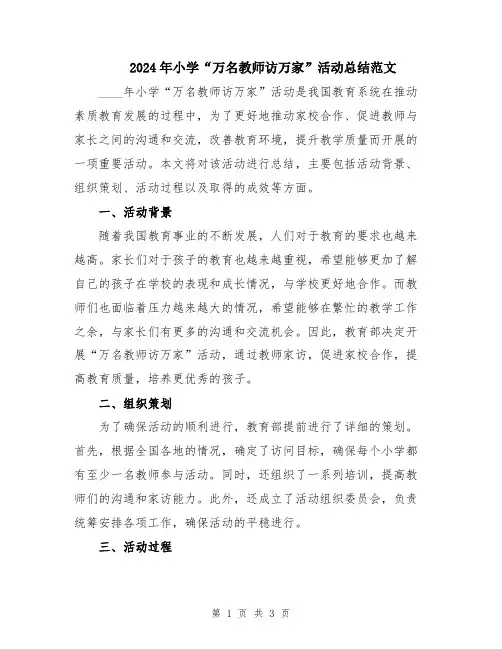 2024年小学“万名教师访万家”活动总结范文

____年小学“万名教师访万家”活动是我国教育系统在推动素质教育发展的过程中，为了更好地推动家校合作、促进教师与家长之间的沟通和交流，改善教育环境，提升教学质量而开展的一项重要活动。本文将对该活动进行总结，主要包括活动背景、组织策划、活动过程以及取得的成效等方面。

一、活动背景

随着我国教育事业的不断发展，人们对于教育的要求也越来越高。家长们对于孩子的教育也越来越重视，希望能够更加了解自己的孩子在学校的表现和成长情况，与学校更好地合作。而教师们也面临着压力越来越大的情况，希望能够在繁忙的教学工作之余，与家长们有更多的沟通和交流机会。因此，教育部决定开展“万名教师访万家”活动，通过教师家访，促进家校合作，提高教育质量，培养更优秀的孩子。

二、组织策划

为了确保活动的顺利进行，教育部提前进行了详细的策划。首先，根据全国各地的情况，确定了访问目标，确保每个小学都有至少一名教师参与活动。同时，还组织了一系列培训，提高教师们的沟通和家访能力。此外，还成立了活动组织委员会，负责统筹安排各项工作，确保活动的平稳进行。

三、活动过程

第 1 页 共 3 页